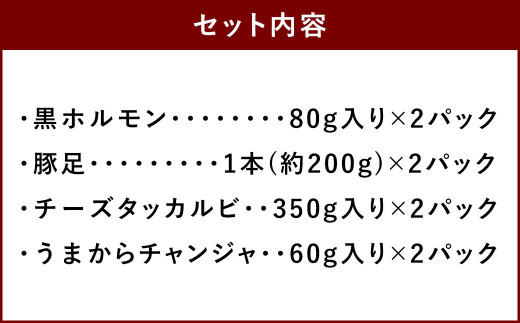 セット内容

・黒ホルモン・・・・・・・・・80g入り×2パック

・豚足・・・・・・・・・・1本（約200g）×2パック

・チーズタッカルビ・・350g入り×2パック

・うまからチャンジャ・・60g入り×2パック